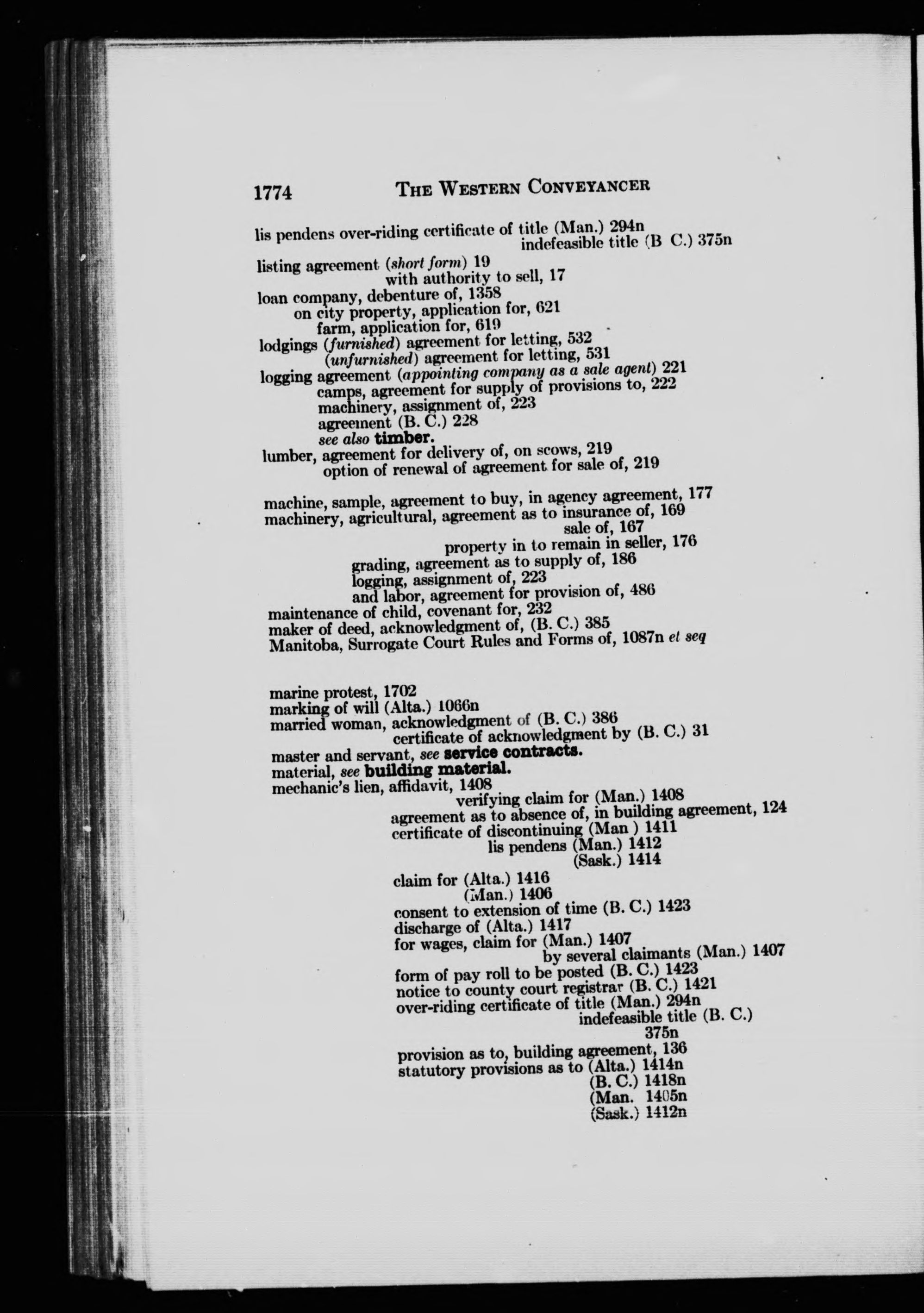 1774 THE WESTERN CONVEYANCER

lis pendens over-riding certificate of title (Man.) 294n
indefeasible title (B C.) 375n

listing agreement (short form) 19
with authority to sell, 17
loan company, debenture of, 1358
on city property, application for, 621
farm, application for, 619
lodgings (furnished) agreement for letting, 532
(unfurnished) agreement for letting, 531
logging agreement (appointing company as a sale agent) 221
camps, agreement for supply of provisions to, 222
machinery, assignment of, 223
agreement (B. C.) 228
see also timber.
lumber, agreement for delivery of, on scows, 219
option of renewal of agreement for sale of, 219

machine, sample, agreement to buy, in agency agreement, 177
machinery, agricultural, agreement as to insurance of, 169
sale of, 167
property in to remain in seller, 176
grading, agreement as to supply of, 186
logging, assignment of, 223
and labor, agreement for provision of, 486
maintenance of child, covenant for, 232
maker of deed, acknowledgment of, (B. C.) 385
Manitoba, Surrogate Court Rules and Forms of, 1087n et seq

marine protest, 1702
marking of will (Alta.) 1066n
married woman, acknowledgment of (B. C.) 386
certificate of acknowledgment by (B. C.) 31
master and servant, see service contracts.
material, see building material.
mechanic's lien, affidavit, 1408
verifying claim for (Man.) 1408
agreement as to absence of, in building agreement, 124
certificate of discontinuing (Man ) 1411
lis pendens (Man.) 1412
(Sask.) 1414
claim for (Alta.) 1416
(Man.) 1406
consent to extension of time (B. C.) 1423
discharge of (Alta.) 1417
for wages, claim for (Man.) 1407
by several claimants (Man.) 1407
form of pay roll to be posted (B. C.) 1423
notice to county court registrar (B. C.) 1421
over-riding certificate of title (Man.) 294n
indefeasible title (B. C.) 375n
provision as to, building agreement, 136
statutory provisions as to (Alta.) 1414n
(B. C.) 1418n
(Man. 1405n
(Sask.) 1412n